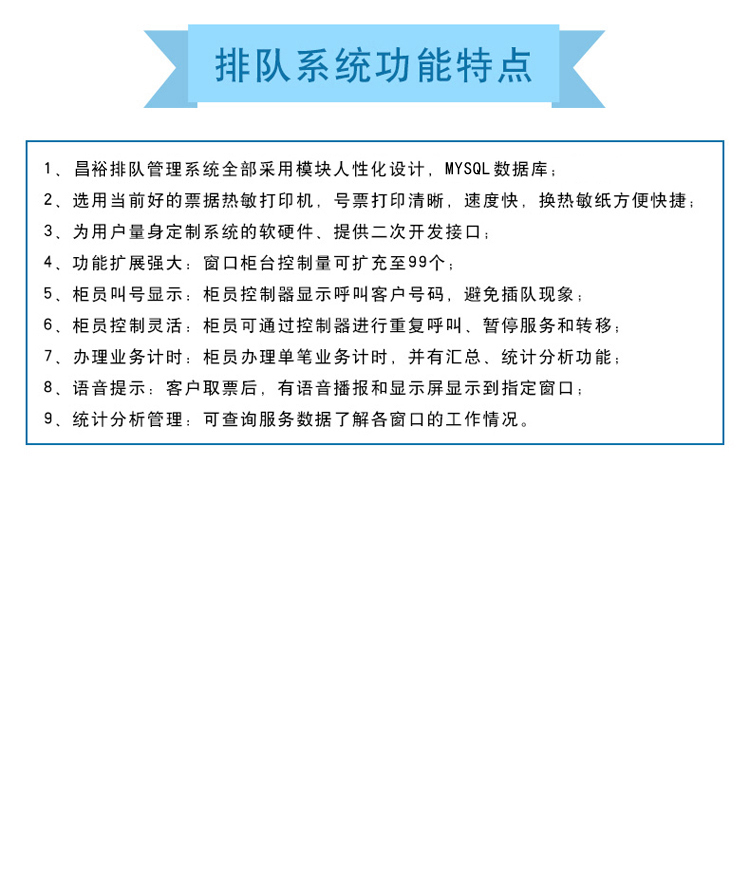 排队系统功能特点

1、昌裕排队管理系统全部采用模块人性化设计，MYSQL数据库；
2、选用当前好的票据热敏打印机，号票打印清晰，速度快，换热敏纸方便快捷；
3、为用户量身定制系统的软硬件、提供二次开发接口；
4、功能扩展强大：窗口柜台控制量可扩充至99个；
5、柜员叫号显示：柜员控制器显示呼叫客户号码，避免插队现象；
6、柜员控制灵活：柜员可通过控制器进行重复呼叫、暂停服务和转移；
7、办理业务计时：柜员办理单笔业务计时，并有汇总、统计分析功能；
8、语音提示：客户取票后，有语音播报和显示屏显示到指定窗口；
9、统计分析管理：可查询服务数据了解各窗口的工作情况。